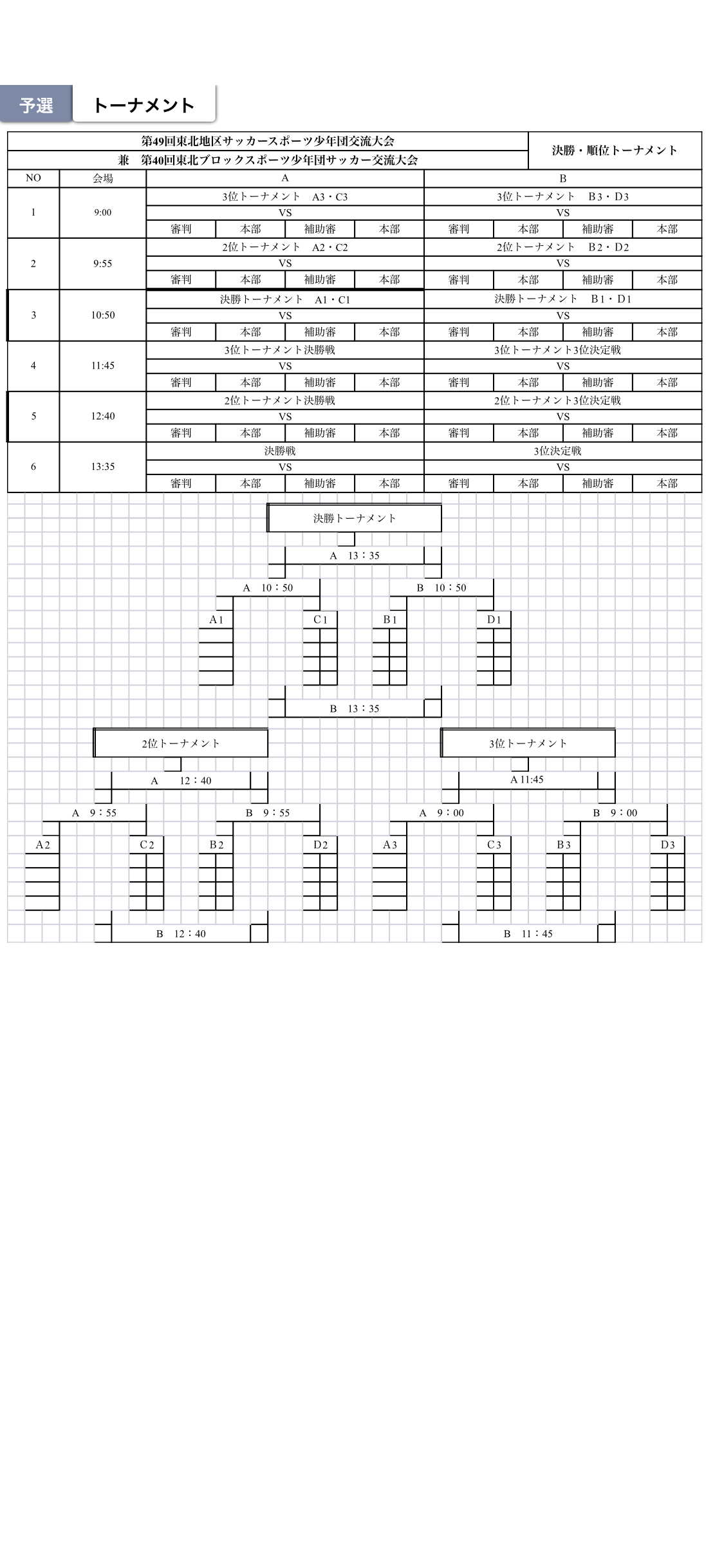 予選　トーナメント

第49回東北地区サッカースポーツ少年団交流大会
兼　第40回東北ブロックスポーツ少年団サッカー交流大会

決勝・順位トーナメント

| NO | 会場 | A | | | | B | | | |
|---|---|---|---|---|---|---|---|---|---|
| 1 | 9:00 | 3位トーナメント　A3・C3 | | | | 3位トーナメント　B3・D3 | | | |
| | | VS | | | | VS | | | |
| | | 審判 | 本部 | 補助審 | 本部 | 審判 | 本部 | 補助審 | 本部 |
| 2 | 9:55 | 2位トーナメント　A2・C2 | | | | 2位トーナメント　B2・D2 | | | |
| | | VS | | | | VS | | | |
| | | 審判 | 本部 | 補助審 | 本部 | 審判 | 本部 | 補助審 | 本部 |
| 3 | 10:50 | 決勝トーナメント　A1・C1 | | | | 決勝トーナメント　B1・D1 | | | |
| | | VS | | | | VS | | | |
| | | 審判 | 本部 | 補助審 | 本部 | 審判 | 本部 | 補助審 | 本部 |
| 4 | 11:45 | 3位トーナメント決勝戦 | | | | 3位トーナメント3位決定戦 | | | |
| | | VS | | | | VS | | | |
| | | 審判 | 本部 | 補助審 | 本部 | 審判 | 本部 | 補助審 | 本部 |
| 5 | 12:40 | 2位トーナメント決勝戦 | | | | 2位トーナメント3位決定戦 | | | |
| | | VS | | | | VS | | | |
| | | 審判 | 本部 | 補助審 | 本部 | 審判 | 本部 | 補助審 | 本部 |
| 6 | 13:35 | 決勝戦 | | | | 3位決定戦 | | | |
| | | VS | | | | VS | | | |
| | | 審判 | 本部 | 補助審 | 本部 | 審判 | 本部 | 補助審 | 本部 |

決勝トーナメント
A　13：35
A　10：50
B　10：50
A1
C1
B1
D1
B　13：35

2位トーナメント
A　12：40
A　9：55
B　9：55
A2
C2
B2
D2
B　12：40

3位トーナメント
A 11:45
A　9：00
B　9：00
A3
C3
B3
D3
B　11：45